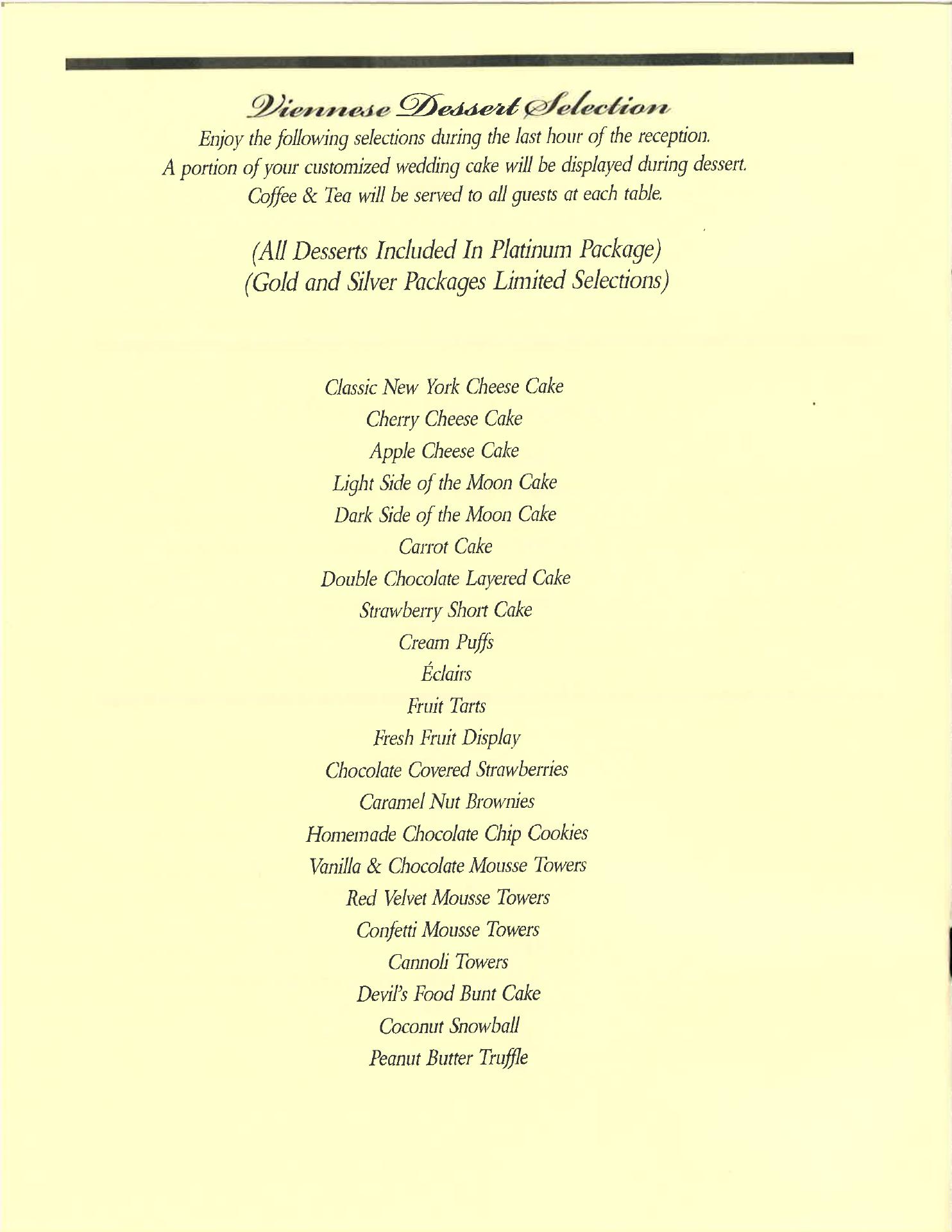 Viennese Dessert Selection

Enjoy the following selections during the last hour of the reception. A portion of your customized wedding cake will be displayed during dessert. Coffee & Tea will be served to all guests at each table.

(All Desserts Included In Platinum Package)
(Gold and Silver Packages Limited Selections)

Classic New York Cheese Cake
Cherry Cheese Cake
Apple Cheese Cake
Light Side of the Moon Cake
Dark Side of the Moon Cake
Carrot Cake
Double Chocolate Layered Cake
Strawberry Short Cake
Cream Puffs
Éclairs
Fruit Tarts
Fresh Fruit Display
Chocolate Covered Strawberries
Caramel Nut Brownies
Homemade Chocolate Chip Cookies
Vanilla & Chocolate Mousse Towers
Red Velvet Mousse Towers
Confetti Mousse Towers
Cannoli Towers
Devil's Food Bunt Cake
Coconut Snowball
Peanut Butter Truffle